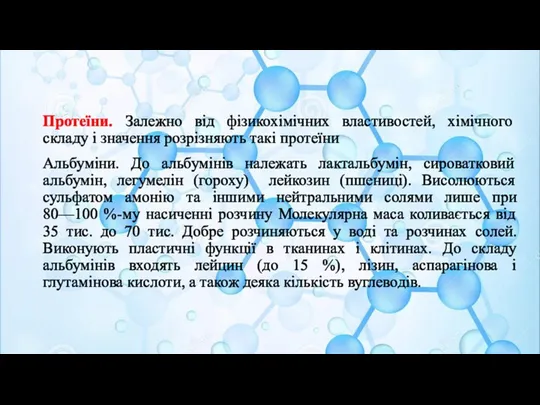 Протеїни. Залежно від фізикохімічних властивостей, хімічного складу і значення розрізняють такі протеїни

Альбуміни. До альбумінів належать лактальбумін, сироватковий альбумін, легумелін (гороху) лейкозин (пшениці). Висолюються сульфатом амонію та іншими нейтральними солями лише при 80—100 %-му насиченні розчину Молекулярна маса коливається від 35 тис. до 70 тис. Добре розчиняються у воді та розчинах солей. Виконують пластичні функції в тканинах і клітинах. До складу альбумінів входять лейцин (до 15 %), лізин, аспарагінова і глутамінова кислоти, а також деяка кількість вуглеводів.